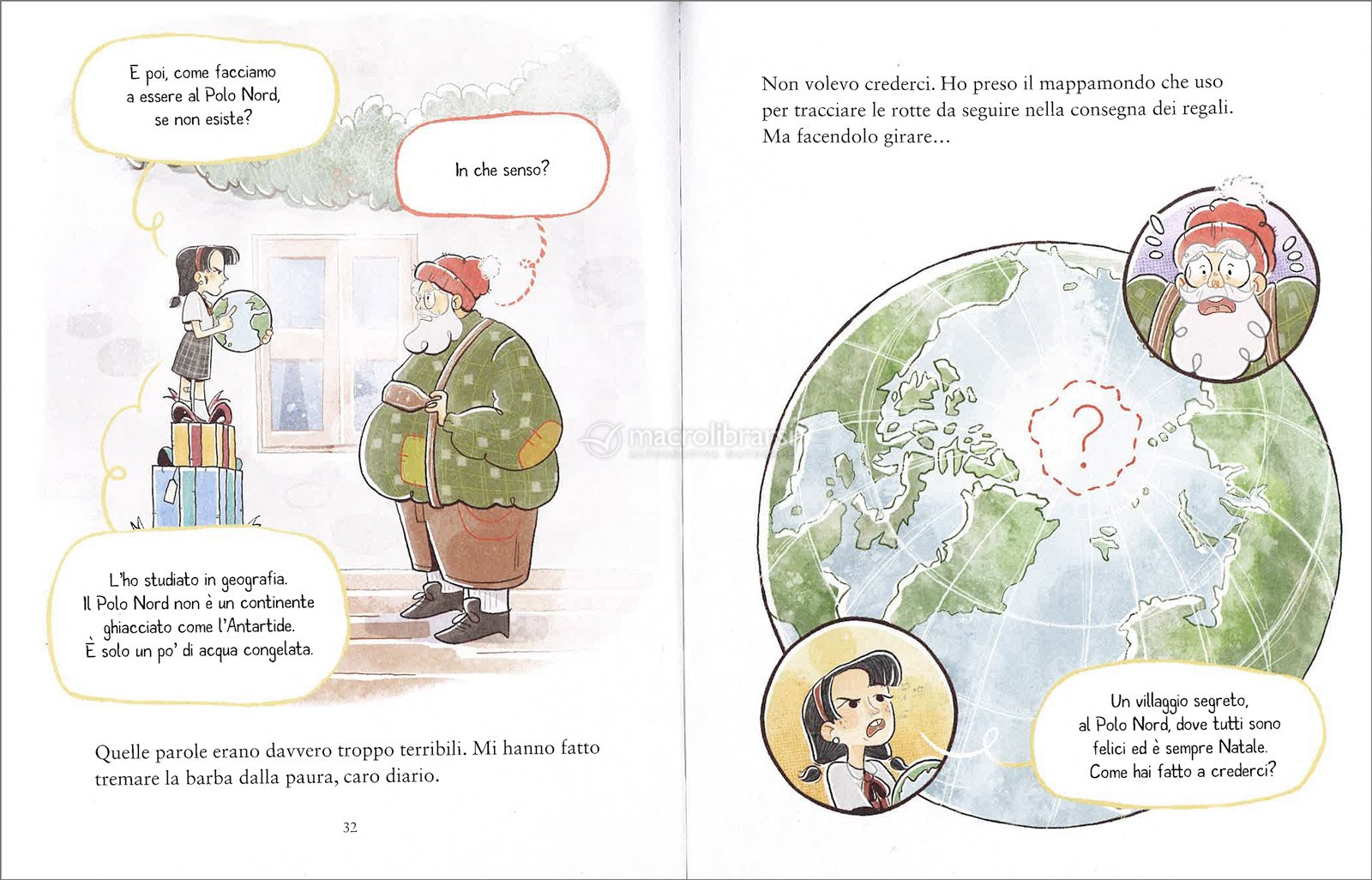 E poi, come facciamo
a essere al Polo Nord,
se non esiste?

In che senso?

L'ho studiato in geografia.
Il Polo Nord non è un continente
ghiacciato come l'Antartide.
È solo un po' di acqua congelata.

Quelle parole erano davvero troppo terribili. Mi hanno fatto tremare la barba dalla paura, caro diario.

32

Non volevo crederci. Ho preso il mappamondo che uso per tracciare le rotte da seguire nella consegna dei regali. Ma facendolo girare...

?

Un villaggio segreto,
al Polo Nord, dove tutti sono
felici ed è sempre Natale.
Come hai fatto a crederci?

macrolibrarsi